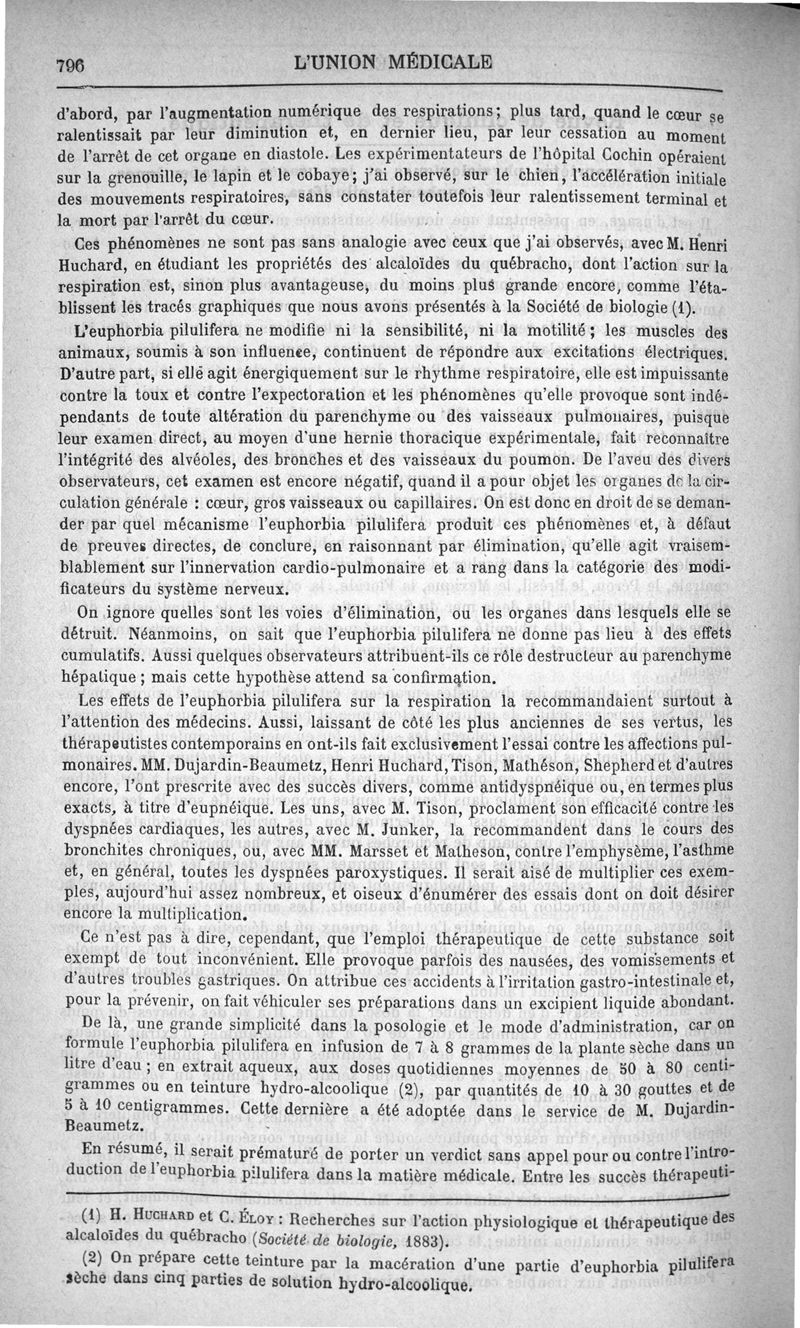 796 L'UNION MÉDICALE

d'abord, par l'augmentation numérique des respirations; plus tard, quand le cœur se ralentissait par leur diminution et, en dernier lieu, par leur cessation au moment de l'arrêt de cet organe en diastole. Les expérimentateurs de l'hôpital Cochin opéraient sur la grenouille, le lapin et le cobaye; j'ai observé, sur le chien, l'accélération initiale des mouvements respiratoires, sans constater toutefois leur ralentissement terminal et la mort par l'arrêt du cœur.

Ces phénomènes ne sont pas sans analogie avec ceux que j'ai observés, avec M. Henri Huchard, en étudiant les propriétés des alcaloïdes du québracho, dont l'action sur la respiration est, sinon plus avantageuse, du moins plus grande encore, comme l'établissent les tracés graphiques que nous avons présentés à la Société de biologie (1).

L'euphorbia pilulifera ne modifie ni la sensibilité, ni la motilité; les muscles des animaux, soumis à son influence, continuent de répondre aux excitations électriques. D'autre part, si elle agit énergiquement sur le rhythme respiratoire, elle est impuissante contre la toux et contre l'expectoration et les phénomènes qu'elle provoque sont indépendants de toute altération du parenchyme ou des vaisseaux pulmonaires, puisque leur examen direct, au moyen d'une hernie thoracique expérimentale, fait reconnaître l'intégrité des alvéoles, des bronches et des vaisseaux du poumon. De l'aveu des divers observateurs, cet examen est encore négatif, quand il a pour objet les organes de la circulation générale : cœur, gros vaisseaux ou capillaires. On est donc en droit de se demander par quel mécanisme l'euphorbia pilulifera produit ces phénomènes et, à défaut de preuves directes, de conclure, en raisonnant par élimination, qu'elle agit vraisemblablement sur l'innervation cardio-pulmonaire et a rang dans la catégorie des modificateurs du système nerveux.

On ignore quelles sont les voies d'élimination, ou les organes dans lesquels elle se détruit. Néanmoins, on sait que l'euphorbia pilulifera ne donne pas lieu à des effets cumulatifs. Aussi quelques observateurs attribuent-ils ce rôle destructeur au parenchyme hépatique; mais cette hypothèse attend sa confirmation.

Les effets de l'euphorbia pilulifera sur la respiration la recommandaient surtout à l'attention des médecins. Aussi, laissant de côté les plus anciennes de ses vertus, les thérapeutistes contemporains en ont-ils fait exclusivement l'essai contre les affections pulmonaires. MM. Dujardin-Beaumetz, Henri Huchard, Tison, Mathéson, Shepherd et d'autres encore, l'ont prescrite avec des succès divers, comme antidyspnéique ou, en termes plus exacts, à titre d'eupnéique. Les uns, avec M. Tison, proclament son efficacité contre les dyspnées cardiaques, les autres, avec M. Junker, la recommandent dans le cours des bronchites chroniques, ou, avec MM. Marsset et Matheson, contre l'emphysème, l'asthme et, en général, toutes les dyspnées paroxystiques. Il serait aisé de multiplier ces exemples, aujourd'hui assez nombreux, et oiseux d'énumérer des essais dont on doit désirer encore la multiplication.

Ce n'est pas à dire, cependant, que l'emploi thérapeutique de cette substance soit exempt de tout inconvénient. Elle provoque parfois des nausées, des vomissements et d'autres troubles gastriques. On attribue ces accidents à l'irritation gastro-intestinale et, pour la prévenir, on fait véhiculer ses préparations dans un excipient liquide abondant.

De là, une grande simplicité dans la posologie et le mode d'administration, car on formule l'euphorbia pilulifera en infusion de 7 à 8 grammes de la plante sèche dans un litre d'eau; en extrait aqueux, aux doses quotidiennes moyennes de 50 à 80 centigrammes ou en teinture hydro-alcoolique (2), par quantités de 10 à 30 gouttes et de 5 à 10 centigrammes. Cette dernière a été adoptée dans le service de M. Dujardin-Beaumetz.

En résumé, il serait prématuré de porter un verdict sans appel pour ou contre l'introduction de l'euphorbia pilulifera dans la matière médicale. Entre les succès thérapeuti-

(1) H. Huchard et C. Éloy : Recherches sur l'action physiologique et thérapeutique des alcaloïdes du québracho (Société de biologie, 1883).

(2) On prépare cette teinture par la macération d'une partie d'euphorbia pilulifera sèche dans cinq parties de solution hydro-alcoolique.